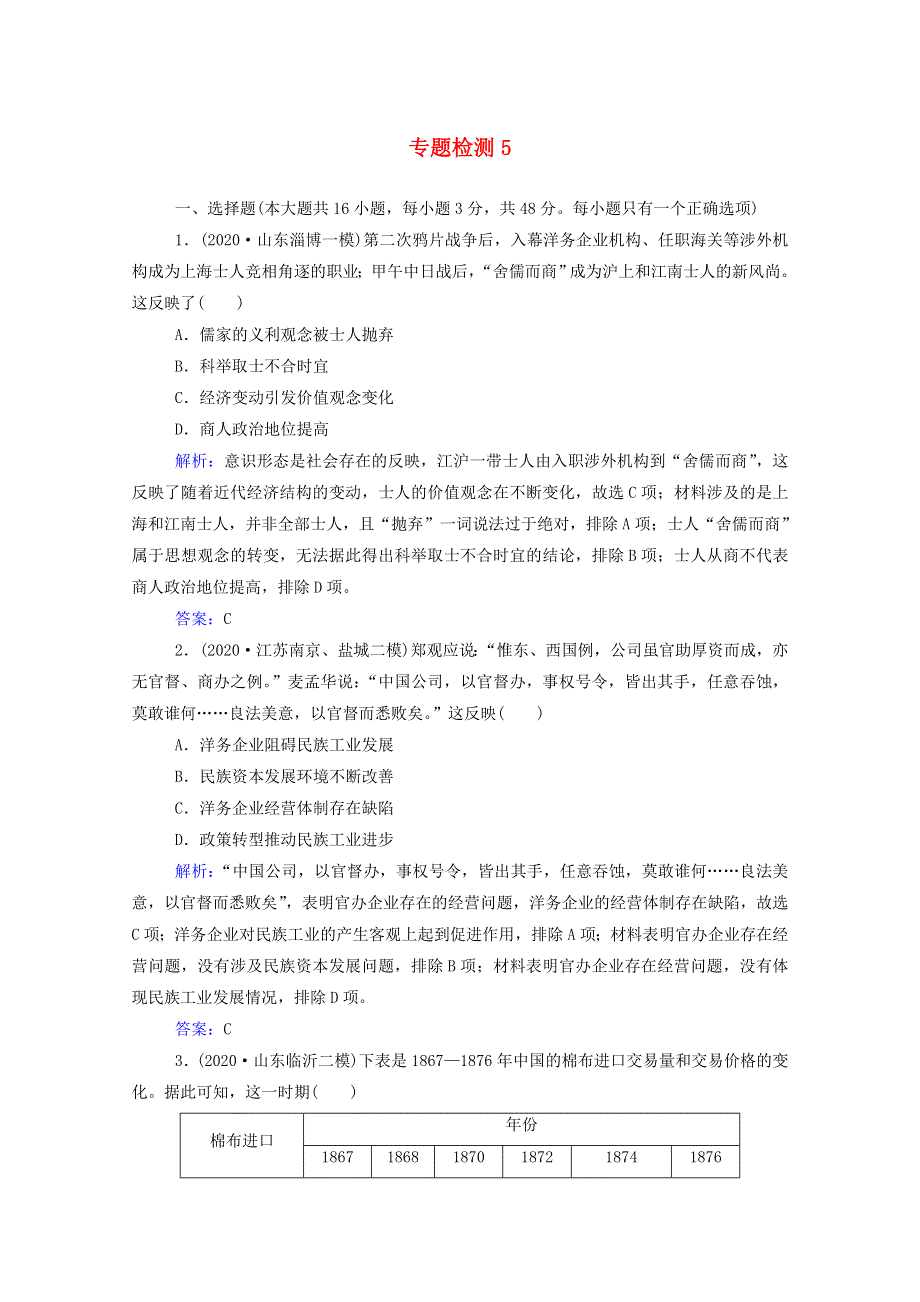 专题检测 5

一、选择题(本大题共 16 小题，每小题 3 分，共 48 分。每小题只有一个正确选项)

1．(2020·山东淄博一模)第二次鸦片战争后，入幕洋务企业机构、任职海关等涉外机构成为上海士人竞相角逐的职业；甲午中日战后，“舍儒而商”成为沪上和江南士人的新风尚。这反映了(　　)

A．儒家的义利观念被士人抛弃

B．科举取士不合时宜

C．经济变动引发价值观念变化

D．商人政治地位提高

解析：意识形态是社会存在的反映，江沪一带士人由入职涉外机构到“舍儒而商”，这反映了随着近代经济结构的变动，士人的价值观念在不断变化，故选 C 项；材料涉及的是上海和江南士人，并非全部士人，且“抛弃”一词说法过于绝对，排除 A 项；士人“舍儒而商”属于思想观念的转变，无法据此得出科举取士不合时宜的结论，排除 B 项；士人从商不代表商人政治地位提高，排除 D 项。

答案：C

2．(2020·江苏南京、盐城二模)郑观应说：“惟东、西国例，公司虽官助厚资而成，亦无官督、商办之例。”麦孟华说：“中国公司，以官督办，事权号令，皆出其手，任意吞蚀，莫敢谁何……良法美意，以官督而悉败矣。”这反映(　　)

A．洋务企业阻碍民族工业发展

B．民族资本发展环境不断改善

C．洋务企业经营体制存在缺陷

D．政策转型推动民族工业进步

解析：“中国公司，以官督办，事权号令，皆出其手，任意吞蚀，莫敢谁何……良法美意，以官督而悉败矣”，表明官办企业存在的经营问题，洋务企业的经营体制存在缺陷，故选 C 项；洋务企业对民族工业的产生客观上起到促进作用，排除 A 项；材料表明官办企业存在经营问题，没有涉及民族资本发展问题，排除 B 项；材料表明官办企业存在经营问题，没有体现民族工业发展情况，排除 D 项。

答案：C

3．(2020·山东临沂二模)下表是 1867—1876 年中国的棉布进口交易量和交易价格的变化。据此可知，这一时期(　　)

| 棉布进口 | 年份 | | | | | |
|---|---|---|---|---|---|---|
| | 1867 | 1868 | 1870 | 1872 | 1874 | 1876 |